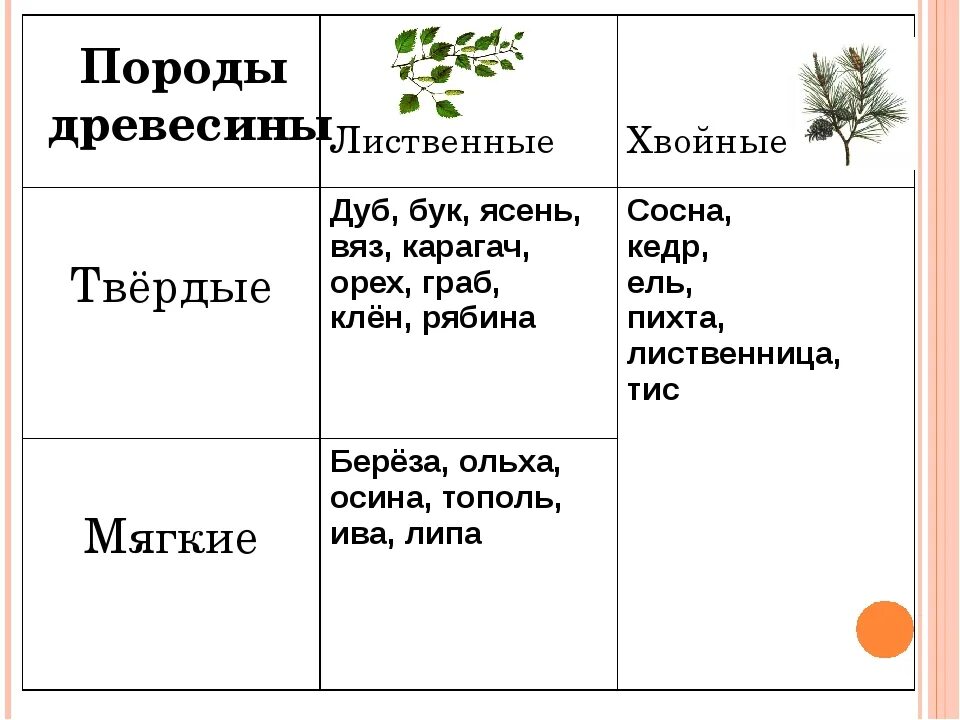 | Породы древесины | Лиственные | Хвойные |
|---|---|---|
| Твёрдые | Дуб, бук, ясень, вяз, карагач, орех, граб, клён, рябина | Сосна, кедр, ель, пихта, лиственница, тис |
| Мягкие | Берёза, ольха, осина, тополь, ива, липа | |